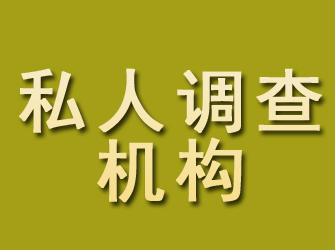 私人调查
机构